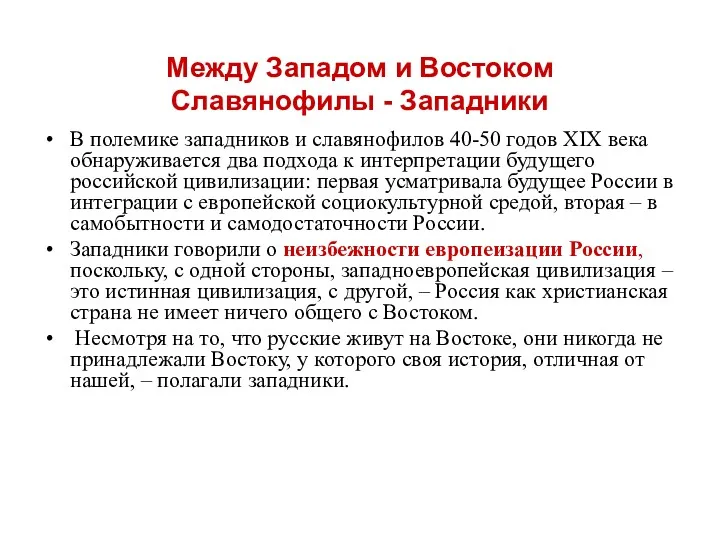 Между Западом и Востоком
Славянофилы - Западники

• В полемике западников и славянофилов 40-50 годов XIX века обнаруживается два подхода к интерпретации будущего российской цивилизации: первая усматривала будущее России в интеграции с европейской социокультурной средой, вторая – в самобытности и самодостаточности России.

• Западники говорили о неизбежности европеизации России, поскольку, с одной стороны, западноевропейская цивилизация – это истинная цивилизация, с другой, – Россия как христианская страна не имеет ничего общего с Востоком.

• Несмотря на то, что русские живут на Востоке, они никогда не принадлежали Востоку, у которого своя история, отличная от нашей, – полагали западники.